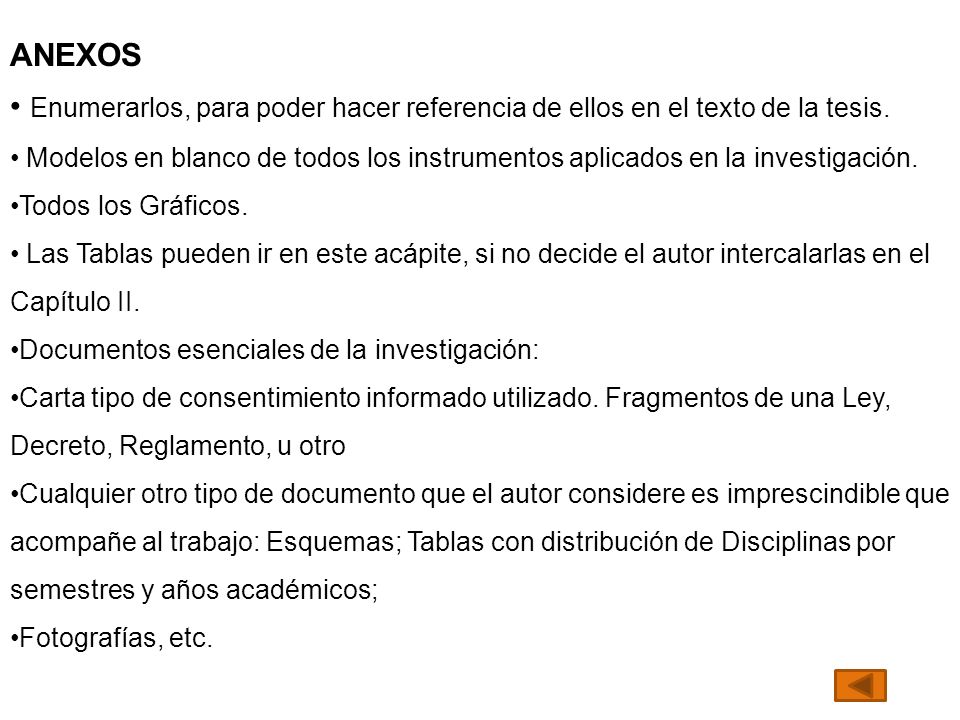 ANEXOS

• Enumerarlos, para poder hacer referencia de ellos en el texto de la tesis.

• Modelos en blanco de todos los instrumentos aplicados en la investigación.

•Todos los Gráficos.

• Las Tablas pueden ir en este acápite, si no decide el autor intercalarlas en el Capítulo II.

•Documentos esenciales de la investigación:

•Carta tipo de consentimiento informado utilizado. Fragmentos de una Ley, Decreto, Reglamento, u otro

•Cualquier otro tipo de documento que el autor considere es imprescindible que acompañe al trabajo: Esquemas; Tablas con distribución de Disciplinas por semestres y años académicos;

•Fotografías, etc.